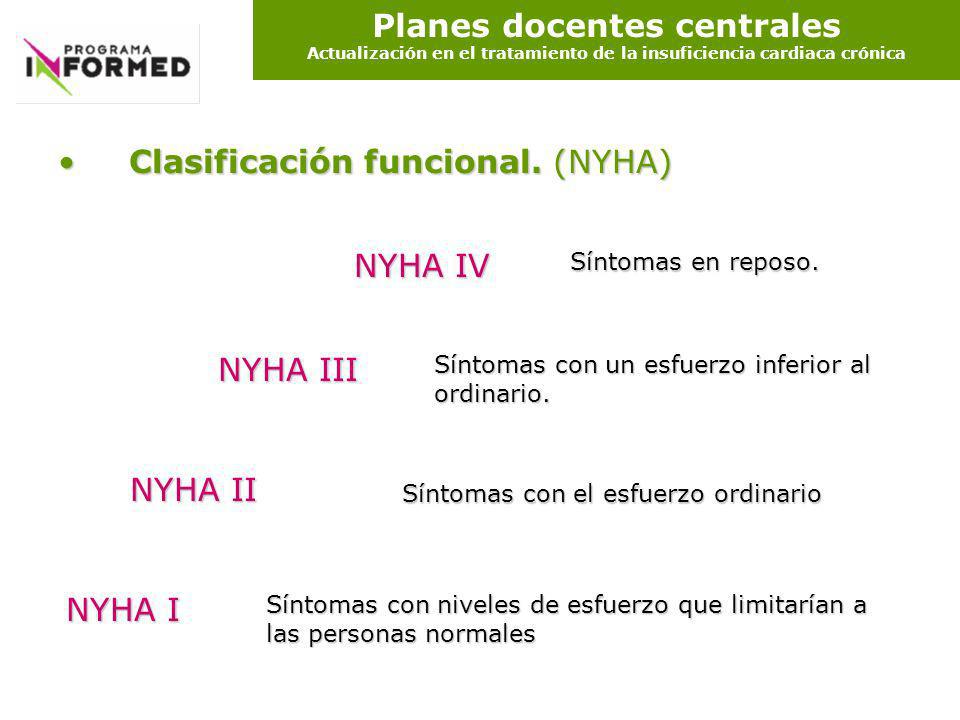 PROGRAMA
INFORMED

Planes docentes centrales
Actualización en el tratamiento de la insuficiencia cardiaca crónica

• Clasificación funcional. (NYHA)

NYHA IV
Síntomas en reposo.

NYHA III
Síntomas con un esfuerzo inferior al ordinario.

NYHA II
Síntomas con el esfuerzo ordinario

NYHA I
Síntomas con niveles de esfuerzo que limitarían a las personas normales